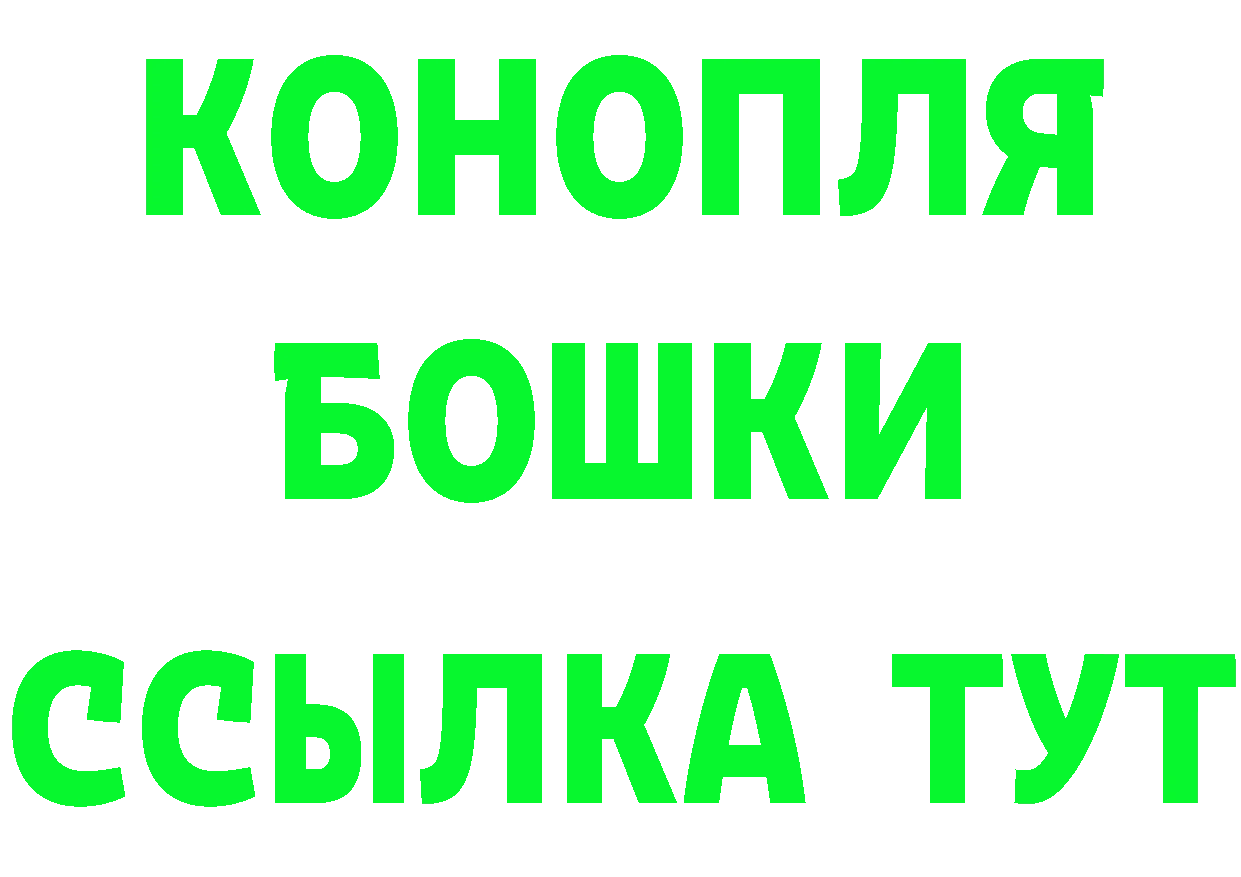 КОНОПЛЯ

БОШКИ

ССЫЛКА ТУТ